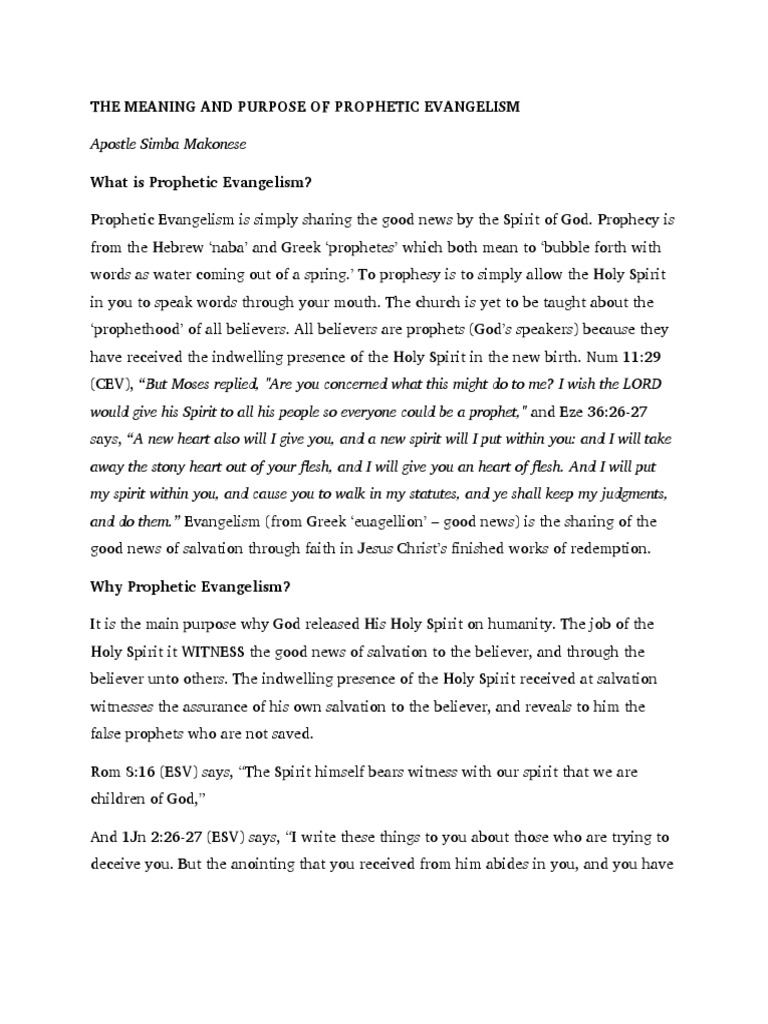 THE MEANING AND PURPOSE OF PROPHETIC EVANGELISM

Apostle Simba Makonese

What is Prophetic Evangelism?

Prophetic Evangelism is simply sharing the good news by the Spirit of God. Prophecy is from the Hebrew 'naba' and Greek 'prophetes' which both mean to 'bubble forth with words as water coming out of a spring.' To prophesy is to simply allow the Holy Spirit in you to speak words through your mouth. The church is yet to be taught about the 'prophethood' of all believers. All believers are prophets (God's speakers) because they have received the indwelling presence of the Holy Spirit in the new birth. Num 11:29 (CEV), "But Moses replied, "Are you concerned what this might do to me? I wish the LORD would give his Spirit to all his people so everyone could be a prophet," and Eze 36:26-27 says, "A new heart also will I give you, and a new spirit will I put within you: and I will take away the stony heart out of your flesh, and I will give you an heart of flesh. And I will put my spirit within you, and cause you to walk in my statutes, and ye shall keep my judgments, and do them." Evangelism (from Greek 'euagellion' – good news) is the sharing of the good news of salvation through faith in Jesus Christ's finished works of redemption.

Why Prophetic Evangelism?

It is the main purpose why God released His Holy Spirit on humanity. The job of the Holy Spirit it WITNESS the good news of salvation to the believer, and through the believer unto others. The indwelling presence of the Holy Spirit received at salvation witnesses the assurance of his own salvation to the believer, and reveals to him the false prophets who are not saved.

Rom 8:16 (ESV) says, "The Spirit himself bears witness with our spirit that we are children of God,"

And 1Jn 2:26-27 (ESV) says, "I write these things to you about those who are trying to deceive you. But the anointing that you received from him abides in you, and you have